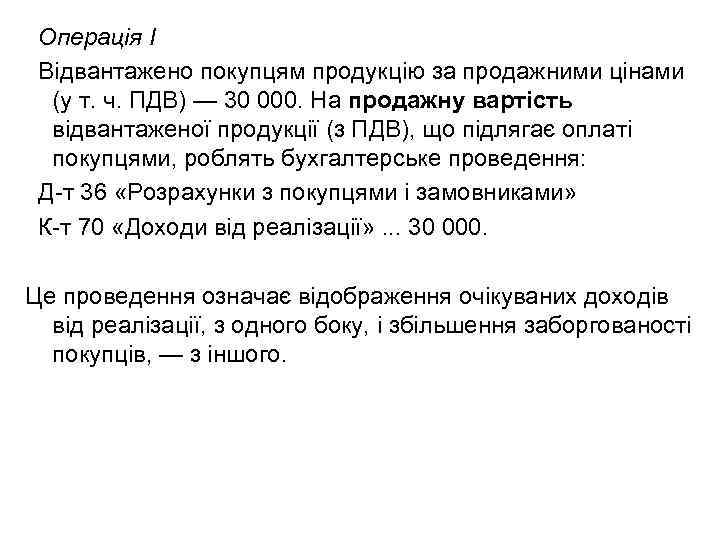 Операція І

Відвантажено покупцям продукцію за продажними цінами (у т. ч. ПДВ) — 30 000. На продажну вартість відвантаженої продукції (з ПДВ), що підлягає оплаті покупцями, роблять бухгалтерське проведення:

Д-т 36 «Розрахунки з покупцями і замовниками»

К-т 70 «Доходи від реалізації» ... 30 000.

Це проведення означає відображення очікуваних доходів від реалізації, з одного боку, і збільшення заборгованості покупців, — з іншого.